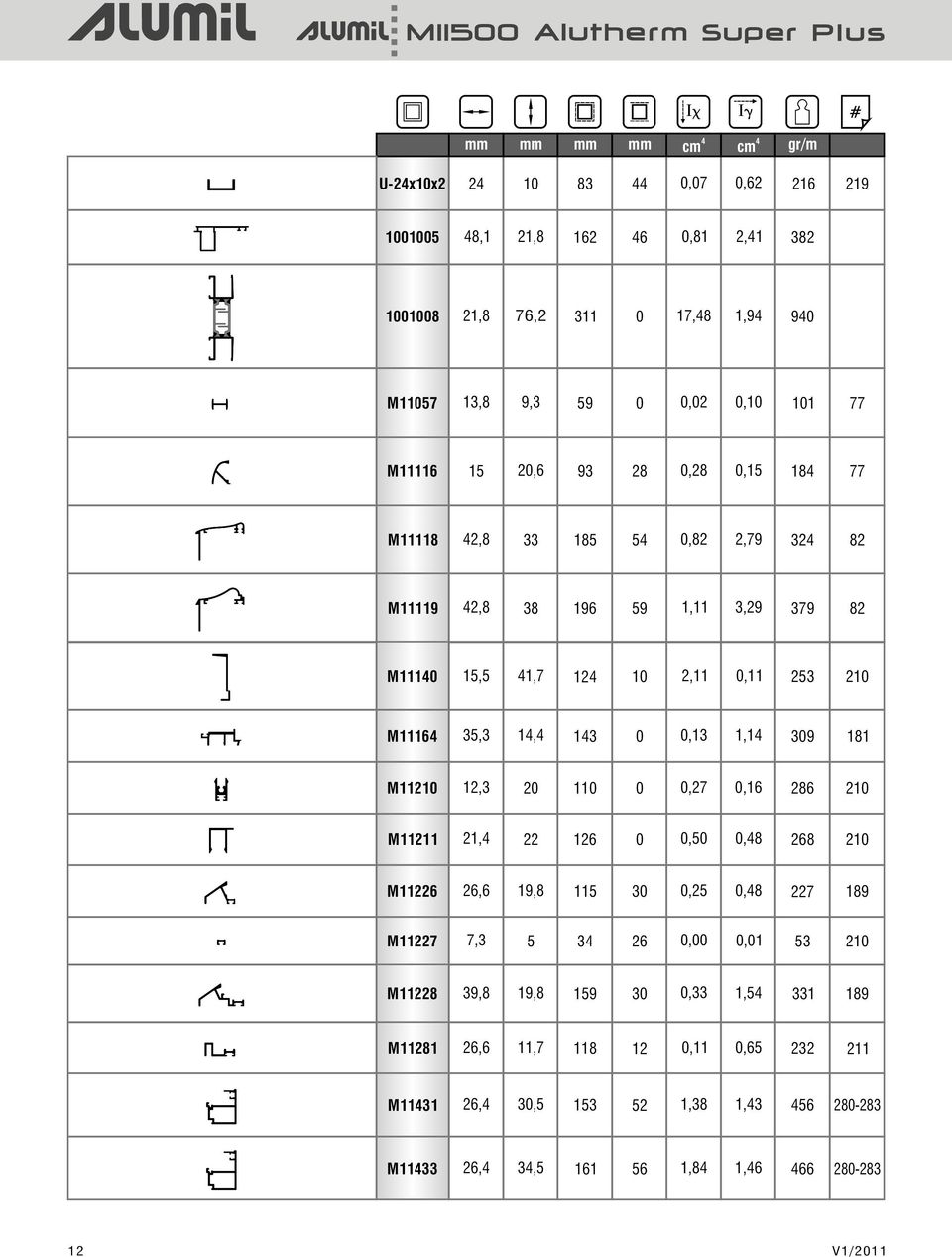 ALUMIL ALUMIL M11500 Alutherm Super Plus

| | | | | | $I_X$ | $I_Y$ | | # |
|---|---|---|---|---|---|---|---|---|
| | mm | mm | mm | mm | $cm^4$ | $cm^4$ | gr/m | |
| U-24x10x2 | 24 | 10 | 83 | 44 | 0,07 | 0,62 | 216 | 219 |
| 1001005 | 48,1 | 21,8 | 162 | 46 | 0,81 | 2,41 | 382 | |
| 1001008 | 21,8 | 76,2 | 311 | 0 | 17,48 | 1,94 | 940 | |
| M11057 | 13,8 | 9,3 | 59 | 0 | 0,02 | 0,10 | 101 | 77 |
| M11116 | 15 | 20,6 | 93 | 28 | 0,28 | 0,15 | 184 | 77 |
| M11118 | 42,8 | 33 | 185 | 54 | 0,82 | 2,79 | 324 | 82 |
| M11119 | 42,8 | 38 | 196 | 59 | 1,11 | 3,29 | 379 | 82 |
| M11140 | 15,5 | 41,7 | 124 | 10 | 2,11 | 0,11 | 253 | 210 |
| M11164 | 35,3 | 14,4 | 143 | 0 | 0,13 | 1,14 | 309 | 181 |
| M11210 | 12,3 | 20 | 110 | 0 | 0,27 | 0,16 | 286 | 210 |
| M11211 | 21,4 | 22 | 126 | 0 | 0,50 | 0,48 | 268 | 210 |
| M11226 | 26,6 | 19,8 | 115 | 30 | 0,25 | 0,48 | 227 | 189 |
| M11227 | 7,3 | 5 | 34 | 26 | 0,00 | 0,01 | 53 | 210 |
| M11228 | 39,8 | 19,8 | 159 | 30 | 0,33 | 1,54 | 331 | 189 |
| M11281 | 26,6 | 11,7 | 118 | 12 | 0,11 | 0,65 | 232 | 211 |
| M11431 | 26,4 | 30,5 | 153 | 52 | 1,38 | 1,43 | 456 | 280-283 |
| M11433 | 26,4 | 34,5 | 161 | 56 | 1,84 | 1,46 | 466 | 280-283 |

12 V1/2011